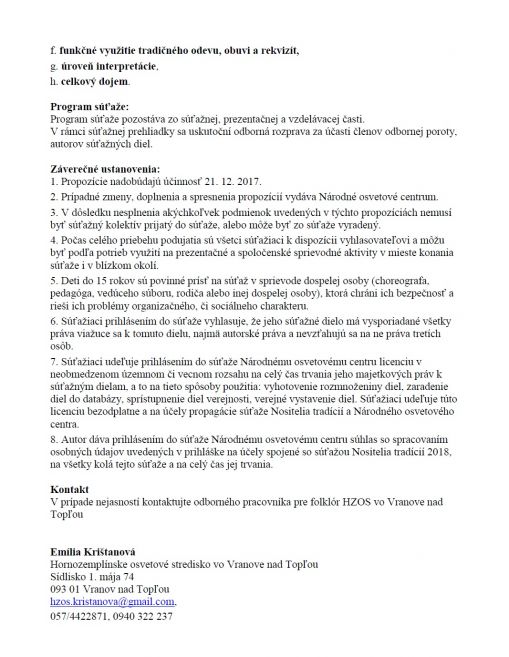 f. funkčné využitie tradičného odevu, obuvi a rekvizít,
g. úroveň interpretácie,
h. celkový dojem.

Program súťaže:
Program súťaže pozostáva zo súťažnej, prezentačnej a vzdelávacej časti.
V rámci súťažnej prehliadky sa uskutoční odborná rozprava za účasti členov odbornej poroty, autorov súťažných diel.

Záverečné ustanovenia:
1. Propozície nadobúdajú účinnosť 21. 12. 2017.
2. Prípadné zmeny, doplnenia a spresnenia propozícií vydáva Národné osvetové centrum.
3. V dôsledku nesplnenia akýchkoľvek podmienok uvedených v týchto propozíciách nemusí byť súťažný kolektív prijatý do súťaže, alebo môže byť zo súťaže vyradený.
4. Počas celého priebehu podujatia sú všetci súťažiaci k dispozícii vyhlasovateľovi a môžu byť podľa potrieb využití na prezentačné a spoločenské sprievodné aktivity v mieste konania súťaže i v blízkom okolí.
5. Deti do 15 rokov sú povinné prísť na súťaž v sprievode dospelej osoby (choreografa, pedagóga, vedúceho súboru, rodiča alebo inej dospelej osoby), ktorá chráni ich bezpečnosť a rieši ich problémy organizačného, či sociálneho charakteru.
6. Súťažiaci prihlásením do súťaže vyhlasuje, že jeho súťažné dielo má vysporiadané všetky práva viažuce sa k tomuto dielu, najmä autorské práva a nevzťahujú sa na ne práva tretích osôb.
7. Súťažiaci udeľuje prihlásením do súťaže Národnému osvetovému centru licenciu v neobmedzenom územnom či vecnom rozsahu na celý čas trvania jeho majetkových práv k súťažným dielam, a to na tieto spôsoby použitia: vyhotovenie rozmnoženiny diel, zaradenie diel do databázy, sprístupnenie diel verejnosti, verejné vystavenie diel. Súťažiaci udeľuje túto licenciu bezodplatne a na účely propagácie súťaže Nositelia tradícií a Národného osvetového centra.
8. Autor dáva prihlásením do súťaže Národnému osvetovému centru súhlas so spracovaním osobných údajov uvedených v prihláške na účely spojené so súťažou Nositelia tradícií 2018, na všetky kolá tejto súťaže a na celý čas jej trvania.

Kontakt
V prípade nejasností kontaktujte odborného pracovníka pre folklór HZOS vo Vranove nad Topľou

Emília Krištanová
Hornozemplínske osvetové stredisko vo Vranove nad Topľou
Sídlisko 1. mája 74
093 01 Vranov nad Topľou
hzos.kristanova@gmail.com,
057/4422871, 0940 322 237